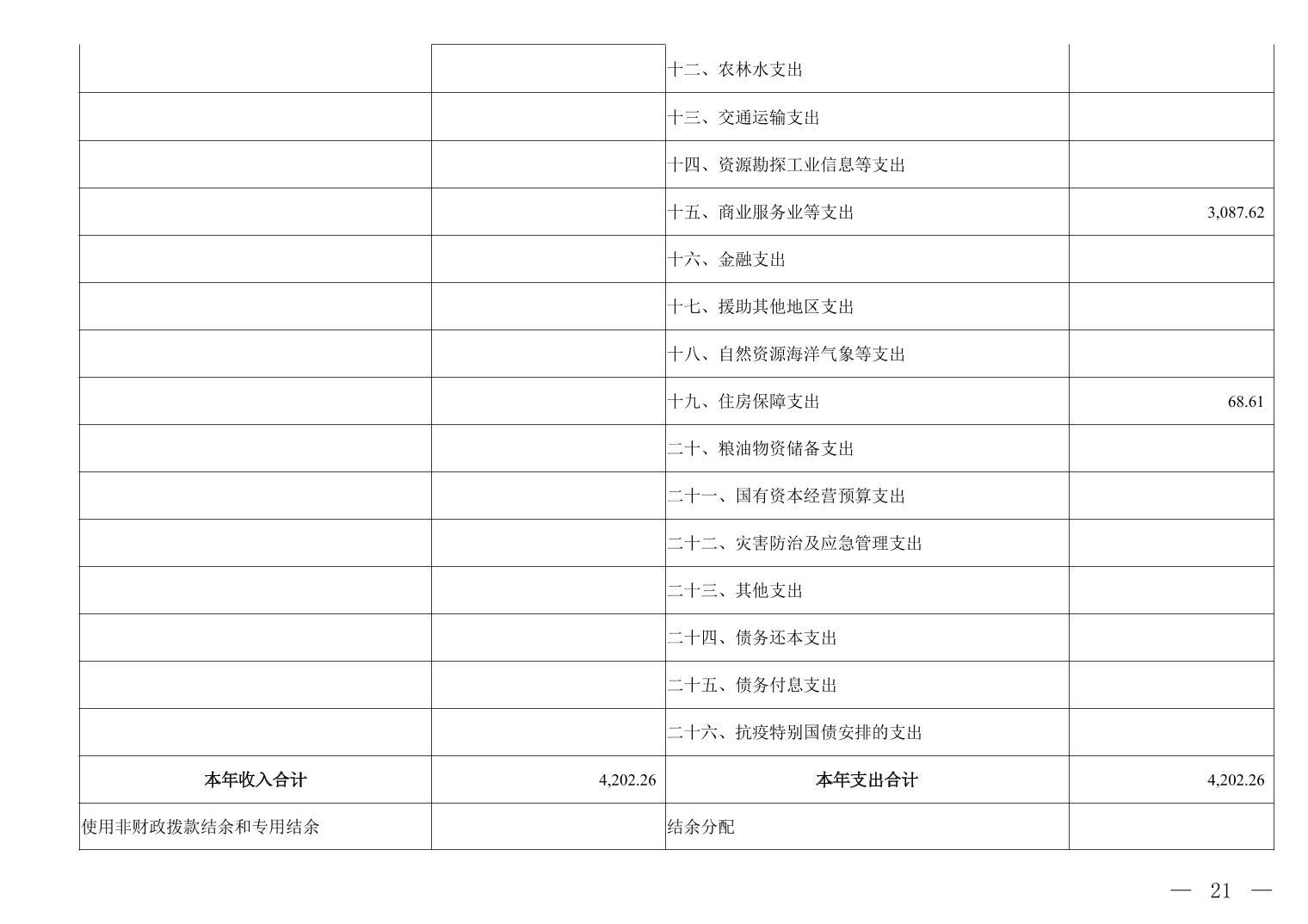 |  |  |  |  |
|---|---|---|---|
|  |  | 十二、农林水支出 |  |
|  |  | 十三、交通运输支出 |  |
|  |  | 十四、资源勘探工业信息等支出 |  |
|  |  | 十五、商业服务业等支出 | 3,087.62 |
|  |  | 十六、金融支出 |  |
|  |  | 十七、援助其他地区支出 |  |
|  |  | 十八、自然资源海洋气象等支出 |  |
|  |  | 十九、住房保障支出 | 68.61 |
|  |  | 二十、粮油物资储备支出 |  |
|  |  | 二十一、国有资本经营预算支出 |  |
|  |  | 二十二、灾害防治及应急管理支出 |  |
|  |  | 二十三、其他支出 |  |
|  |  | 二十四、债务还本支出 |  |
|  |  | 二十五、债务付息支出 |  |
|  |  | 二十六、抗疫特别国债安排的支出 |  |
| 本年收入合计 | 4,202.26 | 本年支出合计 | 4,202.26 |
| 使用非财政拨款结余和专用结余 |  | 结余分配 |  |

— 21 —